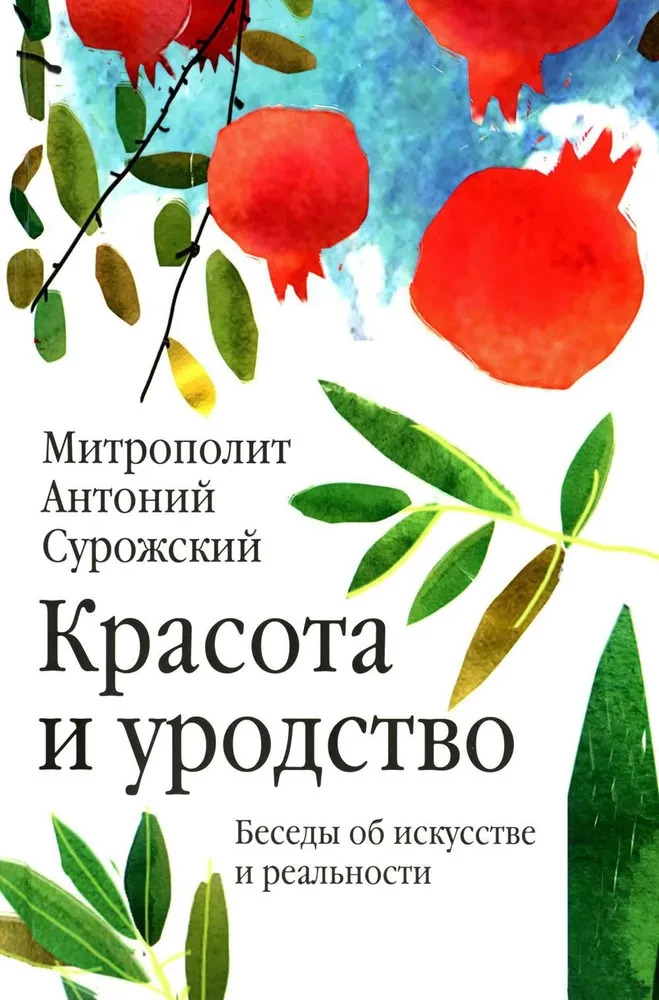 Митрополит
Антоний
Сурожский

Красота и уродство

Беседы об искусстве и реальности